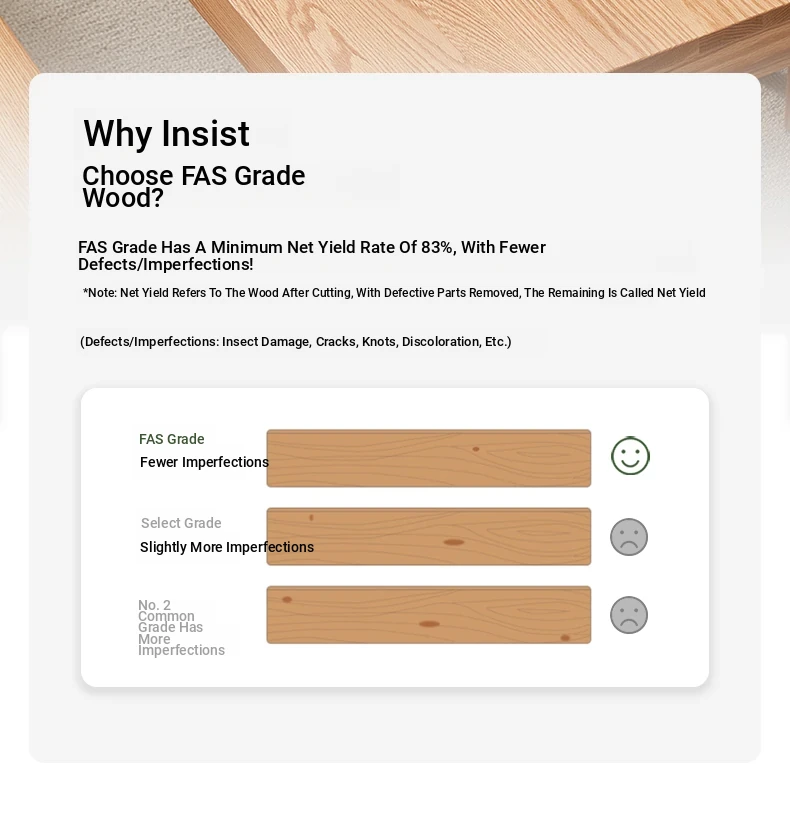 Why Insist

Choose FAS Grade Wood?

FAS Grade Has A Minimum Net Yield Rate Of 83%, With Fewer Defects/Imperfections!

*Note: Net Yield Refers To The Wood After Cutting, With Defective Parts Removed, The Remaining Is Called Net Yield

(Defects/Imperfections: Insect Damage, Cracks, Knots, Discoloration, Etc.)

FAS Grade
Fewer Imperfections

Select Grade
Slightly More Imperfections

No. 2 Common Grade Has More Imperfections